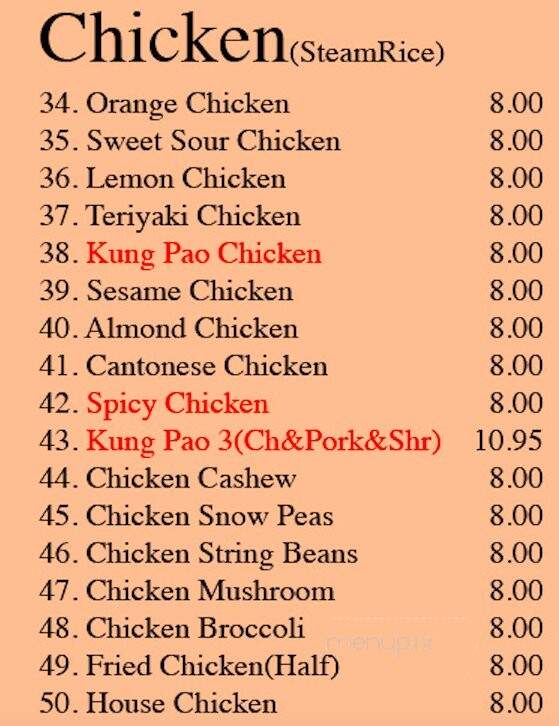 Chicken(SteamRice)

34. Orange Chicken 8.00
35. Sweet Sour Chicken 8.00
36. Lemon Chicken 8.00
37. Teriyaki Chicken 8.00
38. Kung Pao Chicken 8.00
39. Sesame Chicken 8.00
40. Almond Chicken 8.00
41. Cantonese Chicken 8.00
42. Spicy Chicken 8.00
43. Kung Pao 3(Ch&Pork&Shr) 10.95
44. Chicken Cashew 8.00
45. Chicken Snow Peas 8.00
46. Chicken String Beans 8.00
47. Chicken Mushroom 8.00
48. Chicken Broccoli 8.00
49. Fried Chicken(Half) 8.00
50. House Chicken 8.00

menupix